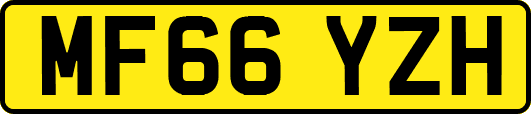 MF66 YZH